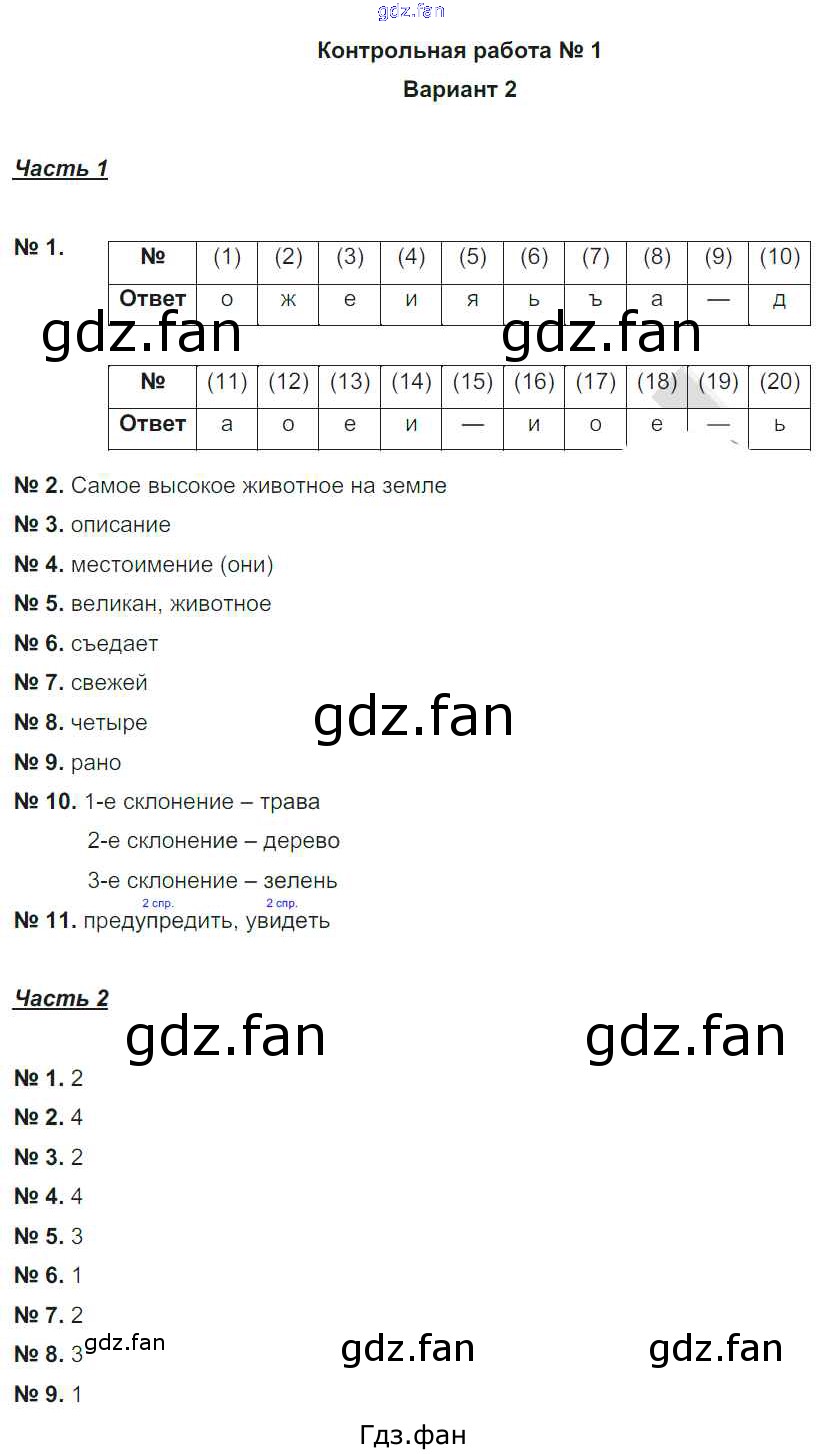 Контрольная работа № 1

Вариант 2

Часть 1

№ 1.

| № | (1) | (2) | (3) | (4) | (5) | (6) | (7) | (8) | (9) | (10) |
|---|---|---|---|---|---|---|---|---|---|---|
| Ответ | о | ж | е | и | я | ь | ъ | а | — | д |

| № | (11) | (12) | (13) | (14) | (15) | (16) | (17) | (18) | (19) | (20) |
|---|---|---|---|---|---|---|---|---|---|---|
| Ответ | а | о | е | и | — | и | о | е | — | ь |

№ 2. Самое высокое животное на земле

№ 3. описание

№ 4. местоимение (они)

№ 5. великан, животное

№ 6. съедает

№ 7. свежей

№ 8. четыре

№ 9. рано

№ 10. 1-е склонение – трава

2-е склонение – дерево

3-е склонение – зелень

2 спр. 2 спр.
№ 11. предупредить, увидеть

Часть 2

№ 1. 2

№ 2. 4

№ 3. 2

№ 4. 4

№ 5. 3

№ 6. 1

№ 7. 2

№ 8. 3

№ 9. 1

Гдз.фан

gdz.fan